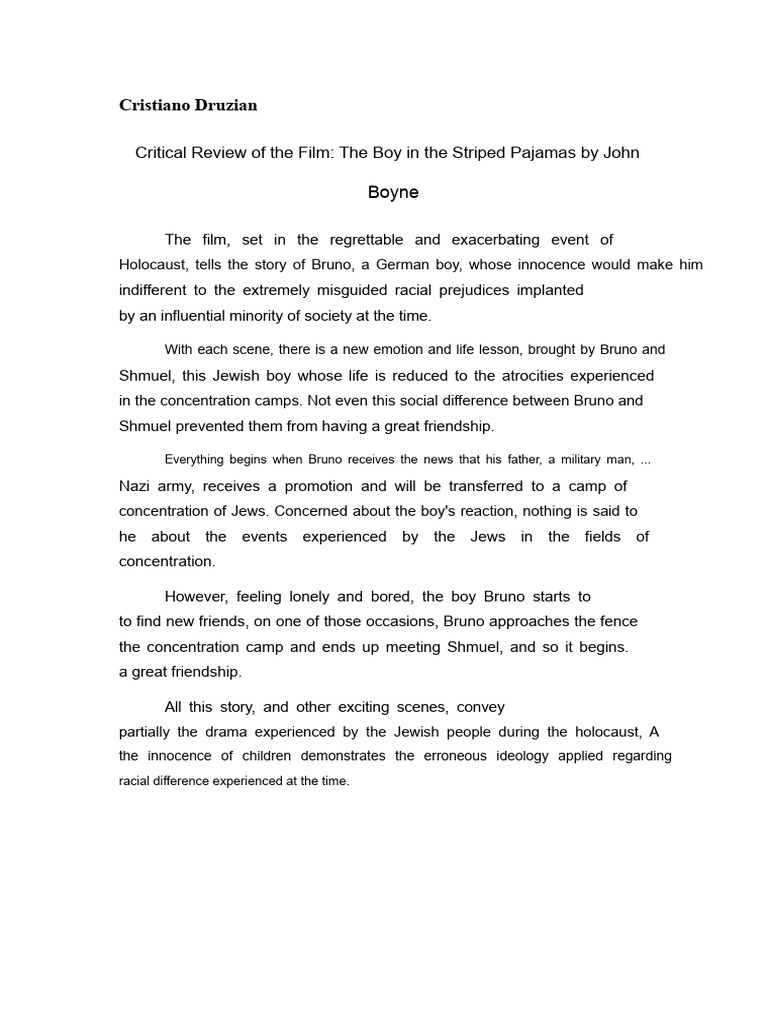 Cristiano Druzian

Critical Review of the Film: The Boy in the Striped Pajamas by John Boyne

The film, set in the regrettable and exacerbating event of Holocaust, tells the story of Bruno, a German boy, whose innocence would make him indifferent to the extremely misguided racial prejudices implanted by an influential minority of society at the time.

With each scene, there is a new emotion and life lesson, brought by Bruno and Shmuel, this Jewish boy whose life is reduced to the atrocities experienced in the concentration camps. Not even this social difference between Bruno and Shmuel prevented them from having a great friendship.

Everything begins when Bruno receives the news that his father, a military man, ... Nazi army, receives a promotion and will be transferred to a camp of concentration of Jews. Concerned about the boy's reaction, nothing is said to he about the events experienced by the Jews in the fields of concentration.

However, feeling lonely and bored, the boy Bruno starts to to find new friends, on one of those occasions, Bruno approaches the fence the concentration camp and ends up meeting Shmuel, and so it begins. a great friendship.

All this story, and other exciting scenes, convey partially the drama experienced by the Jewish people during the holocaust, A the innocence of children demonstrates the erroneous ideology applied regarding racial difference experienced at the time.